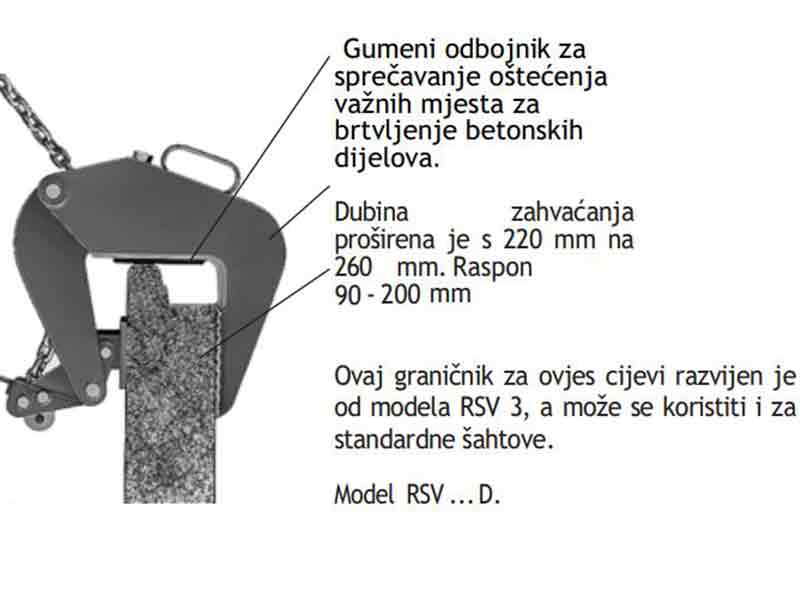 Gumeni odbojnik za sprečavanje oštećenja važnih mjesta za brtvljenje betonskih dijelova.

Dubina zahvaćanja proširena je s 220 mm na 260 mm. Raspon 90 - 200 mm

Ovaj graničnik za ovjes cijevi razvijen je od modela RSV 3, a može se koristiti i za standardne šahtove.

Model RSV ... D.